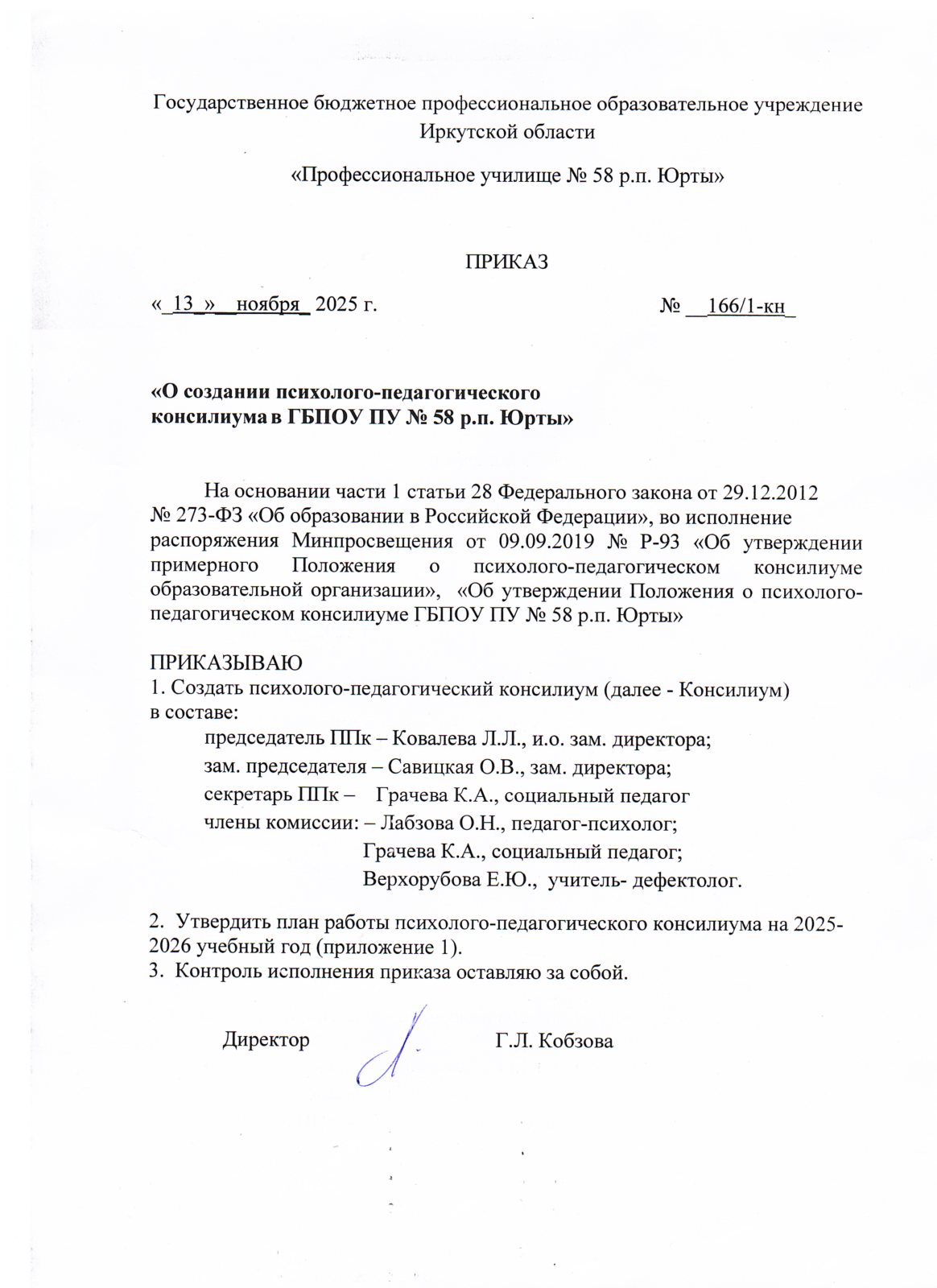 Государственное бюджетное профессиональное образовательное учреждение Иркутской области

«Профессиональное училище № 58 р.п. Юрты»

ПРИКАЗ

« 13 » ноября 2025 г. № 166/1-кн

«О создании психолого-педагогического консилиума в ГБПОУ ПУ № 58 р.п. Юрты»

На основании части 1 статьи 28 Федерального закона от 29.12.2012 № 273-ФЗ «Об образовании в Российской Федерации», во исполнение распоряжения Минпросвещения от 09.09.2019 № Р-93 «Об утверждении примерного Положения о психолого-педагогическом консилиуме образовательной организации», «Об утверждении Положения о психолого-педагогическом консилиуме ГБПОУ ПУ № 58 р.п. Юрты»

ПРИКАЗЫВАЮ
1. Создать психолого-педагогический консилиум (далее - Консилиум) в составе:
председатель ППк – Ковалева Л.Л., и.о. зам. директора;
зам. председателя – Савицкая О.В., зам. директора;
секретарь ППк – Грачева К.А., социальный педагог
члены комиссии: – Лабзова О.Н., педагог-психолог;
Грачева К.А., социальный педагог;
Верхорубова Е.Ю., учитель- дефектолог.

2. Утвердить план работы психолого-педагогического консилиума на 2025-2026 учебный год (приложение 1).
3. Контроль исполнения приказа оставляю за собой.

Директор Г.Л. Кобзова